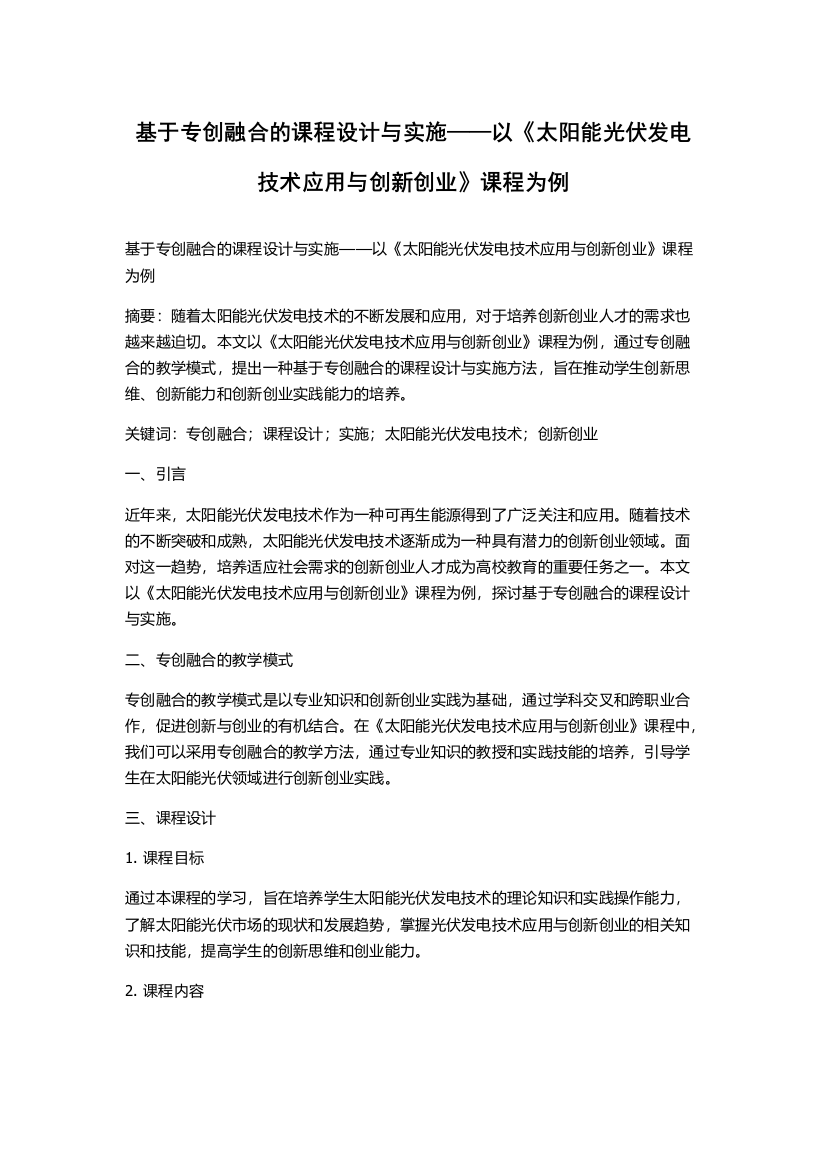 基于专创融合的课程设计与实施——以《太阳能光伏发电技术应用与创新创业》课程为例

基于专创融合的课程设计与实施——以《太阳能光伏发电技术应用与创新创业》课程为例

摘要：随着太阳能光伏发电技术的不断发展和应用，对于培养创新创业人才的需求也越来越迫切。本文以《太阳能光伏发电技术应用与创新创业》课程为例，通过专创融合的教学模式，提出一种基于专创融合的课程设计与实施方法，旨在推动学生创新思维、创新能力和创新创业实践能力的培养。

关键词：专创融合；课程设计；实施；太阳能光伏发电技术；创新创业

一、引言

近年来，太阳能光伏发电技术作为一种可再生能源得到了广泛关注和应用。随着技术的不断突破和成熟，太阳能光伏发电技术逐渐成为一种具有潜力的创新创业领域。面对这一趋势，培养适应社会需求的创新创业人才成为高校教育的重要任务之一。本文以《太阳能光伏发电技术应用与创新创业》课程为例，探讨基于专创融合的课程设计与实施。

二、专创融合的教学模式

专创融合的教学模式是以专业知识和创新创业实践为基础，通过学科交叉和跨职业合作，促进创新与创业的有机结合。在《太阳能光伏发电技术应用与创新创业》课程中，我们可以采用专创融合的教学方法，通过专业知识的教授和实践技能的培养，引导学生在太阳能光伏领域进行创新创业实践。

三、课程设计

1. 课程目标

通过本课程的学习，旨在培养学生太阳能光伏发电技术的理论知识和实践操作能力，了解太阳能光伏市场的现状和发展趋势，掌握光伏发电技术应用与创新创业的相关知识和技能，提高学生的创新思维和创业能力。

2. 课程内容